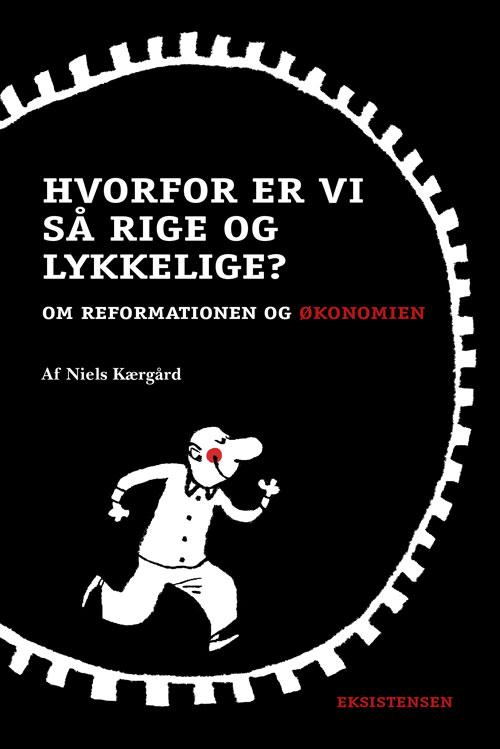 HVORFOR ER VI SÅ RIGE OG LYKKELIGE?

OM REFORMATIONEN OG ØKONOMIEN

Af Niels Kærgård

EKSISTENSEN